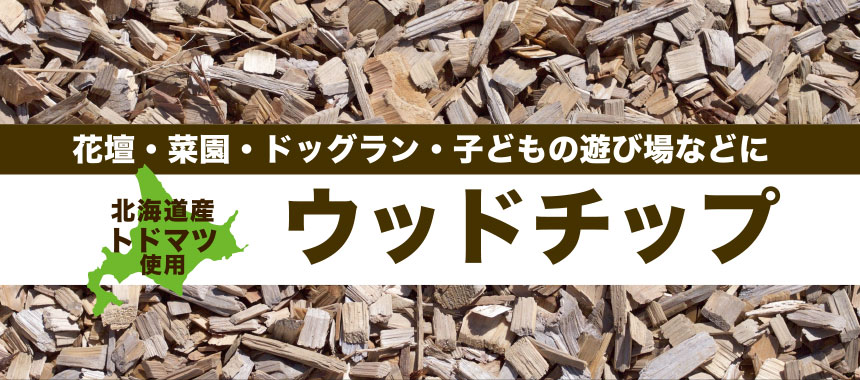 花壇・菜園・ドッグラン・子どもの遊び場などに

北海道産
トドマツ
使用

ウッドチップ